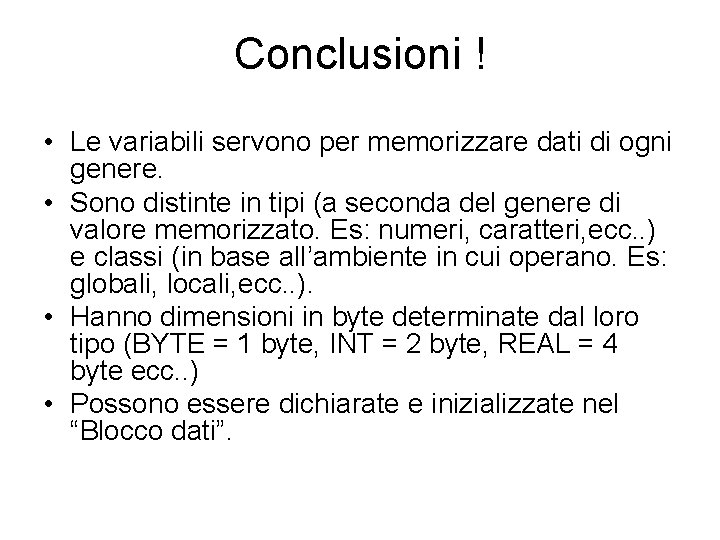 Conclusioni !

• Le variabili servono per memorizzare dati di ogni genere.
• Sono distinte in tipi (a seconda del genere di valore memorizzato. Es: numeri, caratteri,ecc..) e classi (in base all’ambiente in cui operano. Es: globali, locali,ecc..).
• Hanno dimensioni in byte determinate dal loro tipo (BYTE = 1 byte, INT = 2 byte, REAL = 4 byte ecc..)
• Possono essere dichiarate e inizializzate nel “Blocco dati”.